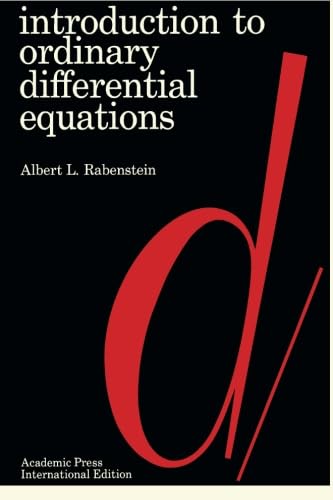 introduction to ordinary differential equations

Albert L. Rabenstein

d

Academic Press International Edition